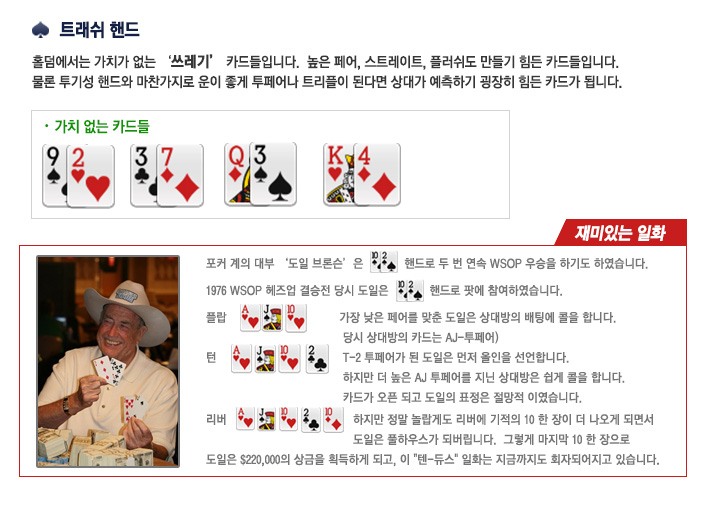 트래쉬 핸드

홀덤에서는 가치가 없는 '쓰레기' 카드들입니다. 높은 페어, 스트레이트, 플러쉬도 만들기 힘든 카드들입니다. 물론 투기성 핸드와 마찬가지로 운이 좋게 투페어나 트리플이 된다면 상대가 예측하기 굉장히 힘든 카드가 됩니다.

• 가치 없는 카드들

9 2 3 7 Q 3 K 4

재미있는 일화

포커 계의 대부 '도일 브론슨'은 10 2 핸드로 두 번 연속 WSOP 우승을 하기도 하였습니다.

1976 WSOP 헤즈업 결승전 당시 도일은 10 2 핸드로 팟에 참여하였습니다.

플랍 A J 10 가장 낮은 페어를 맞춘 도일은 상대방의 배팅에 콜을 합니다.
당시 상대방의 카드는 AJ-투페어)

턴 A J 10 2 T-2 투페어가 된 도일은 먼저 올인을 선언합니다.
하지만 더 높은 AJ 투페어를 지닌 상대방은 쉽게 콜을 합니다.
카드가 오픈 되고 도일의 표정은 절망적 이였습니다.

리버 A J 10 2 10 하지만 정말 놀랍게도 리버에 기적의 10 한 장이 더 나오게 되면서 도일은 풀하우스가 되버립니다. 그렇게 마지막 10 한 장으로 도일은 $220,000의 상금을 획득하게 되고, 이 "텐-듀스" 일화는 지금까지도 회자되어지고 있습니다.